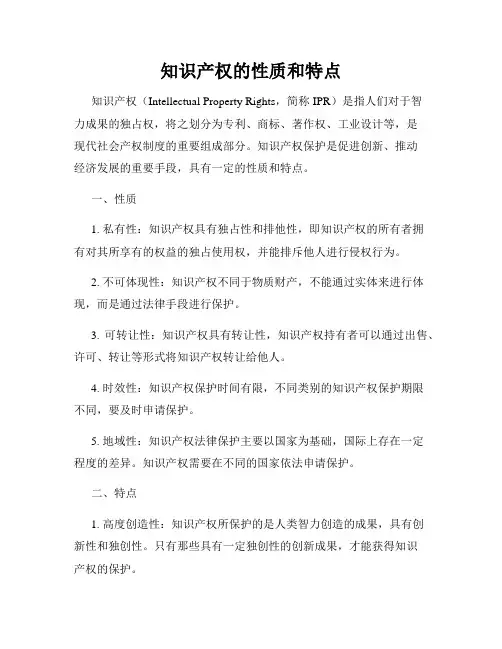 知识产权的性质和特点

知识产权（Intellectual Property Rights，简称 IPR）是指人们对于智力成果的独占权，将之划分为专利、商标、著作权、工业设计等，是现代社会产权制度的重要组成部分。知识产权保护是促进创新、推动经济发展的重要手段，具有一定的性质和特点。

一、性质

1. 私有性：知识产权具有独占性和排他性，即知识产权的所有者拥有对其所享有的权益的独占使用权，并能排斥他人进行侵权行为。

2. 不可体现性：知识产权不同于物质财产，不能通过实体来进行体现，而是通过法律手段进行保护。

3. 可转让性：知识产权具有转让性，知识产权持有者可以通过出售、许可、转让等形式将知识产权转让给他人。

4. 时效性：知识产权保护时间有限，不同类别的知识产权保护期限不同，要及时申请保护。

5. 地域性：知识产权法律保护主要以国家为基础，国际上存在一定程度的差异。知识产权需要在不同的国家依法申请保护。

二、特点

1. 高度创造性：知识产权所保护的是人类智力创造的成果，具有创新性和独创性。只有那些具有一定独创性的创新成果，才能获得知识产权的保护。